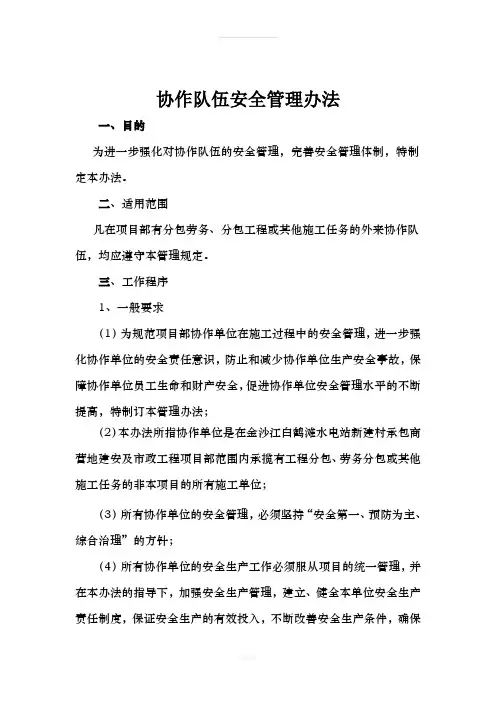 协作队伍安全管理办法

一、目的

为进一步强化对协作队伍的安全管理，完善安全管理体制，特制定本办法。

二、适用范围

凡在项目部有分包劳务、分包工程或其他施工任务的外来协作队伍，均应遵守本管理规定。

三、工作程序

1、一般要求

（1）为规范项目部协作单位在施工过程中的安全管理，进一步强化协作单位的安全责任意识，防止和减少协作单位生产安全事故，保障协作单位员工生命和财产安全，促进协作单位安全管理水平的不断提高，特制订本管理办法；

（2）本办法所指协作单位是在金沙江白鹤滩水电站新建村承包商营地建安及市政工程项目部范围内承揽有工程分包、劳务分包或其他施工任务的非本项目的所有施工单位；

（3）所有协作单位的安全管理，必须坚持“安全第一、预防为主、综合治理”的方针；

（4）所有协作单位的安全生产工作必须服从项目的统一管理，并在本办法的指导下，加强安全生产管理，建立、健全本单位安全生产责任制度，保证安全生产的有效投入，不断改善安全生产条件，确保